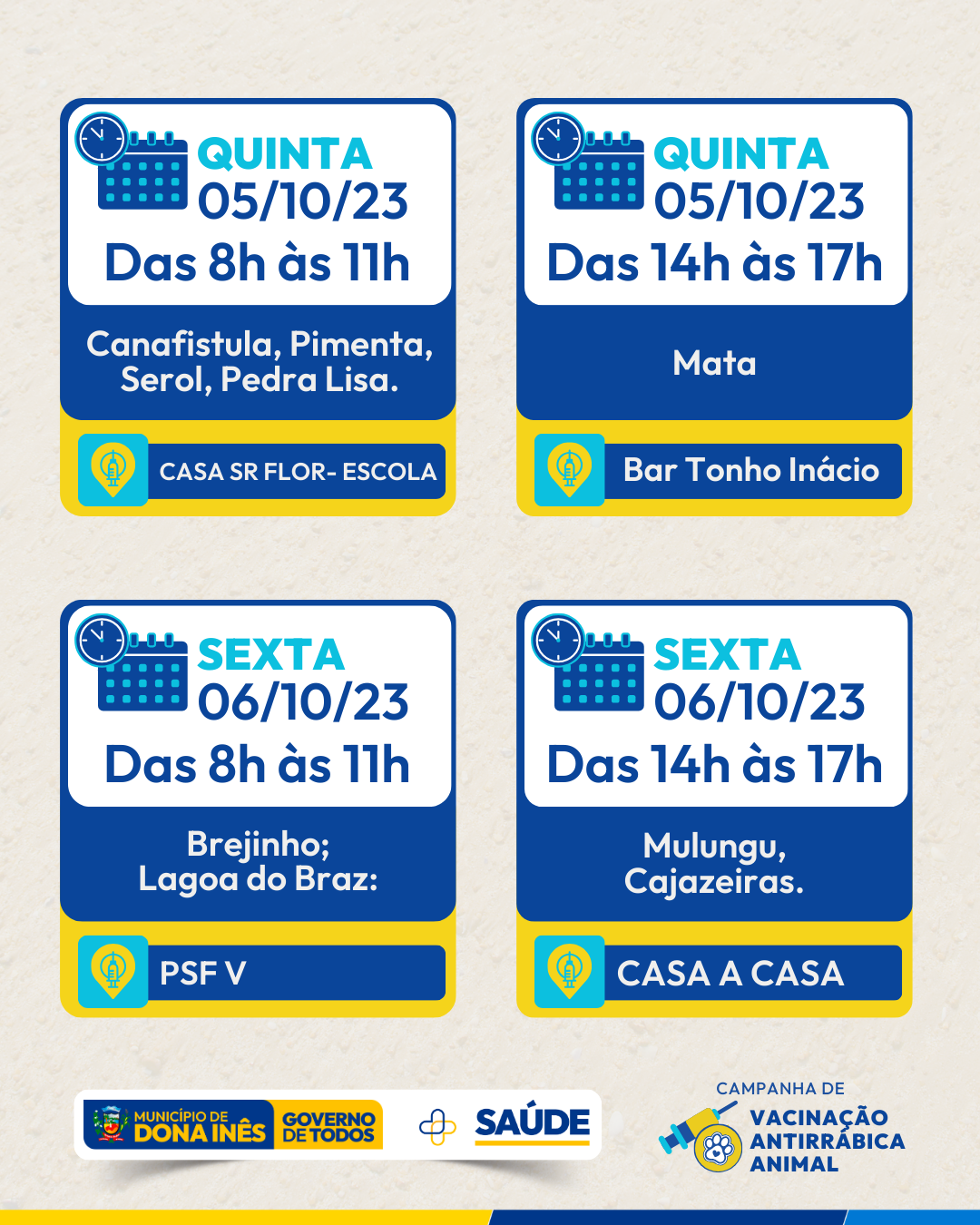 QUINTA
05/10/23
Das 8h às 11h

Canafistula, Pimenta, Serol, Pedra Lisa.

CASA SR FLOR- ESCOLA

QUINTA
05/10/23
Das 14h às 17h

Mata

Bar Tonho Inácio

SEXTA
06/10/23
Das 8h às 11h

Brejinho;
Lagoa do Braz:

PSF V

SEXTA
06/10/23
Das 14h às 17h

Mulungu,
Cajazeiras.

CASA A CASA

MUNICÍPIO DE
DONA INÊS
GOVERNO
DE TODOS

SAÚDE

CAMPANHA DE
VACINAÇÃO
ANTIRRÁBICA
ANIMAL